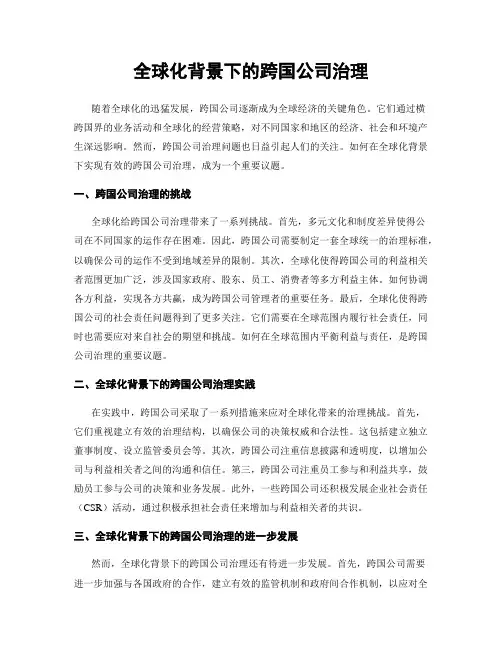 全球化背景下的跨国公司治理

随着全球化的迅猛发展，跨国公司逐渐成为全球经济的关键角色。它们通过横跨国界的业务活动和全球化的经营策略，对不同国家和地区的经济、社会和环境产生深远影响。然而，跨国公司治理问题也日益引起人们的关注。如何在全球化背景下实现有效的跨国公司治理，成为一个重要议题。

一、跨国公司治理的挑战

全球化给跨国公司治理带来了一系列挑战。首先，多元文化和制度差异使得公司在不同国家的运作存在困难。因此，跨国公司需要制定一套全球统一的治理标准，以确保公司的运作不受到地域差异的限制。其次，全球化使得跨国公司的利益相关者范围更加广泛，涉及国家政府、股东、员工、消费者等多方利益主体。如何协调各方利益，实现各方共赢，成为跨国公司管理者的重要任务。最后，全球化使得跨国公司的社会责任问题得到了更多关注。它们需要在全球范围内履行社会责任，同时也需要应对来自社会的期望和挑战。如何在全球范围内平衡利益与责任，是跨国公司治理的重要议题。

二、全球化背景下的跨国公司治理实践

在实践中，跨国公司采取了一系列措施来应对全球化带来的治理挑战。首先，它们重视建立有效的治理结构，以确保公司的决策权威和合法性。这包括建立独立董事制度、设立监管委员会等。其次，跨国公司注重信息披露和透明度，以增加公司与利益相关者之间的沟通和信任。第三，跨国公司注重员工参与和利益共享，鼓励员工参与公司的决策和业务发展。此外，一些跨国公司还积极发展企业社会责任（CSR）活动，通过积极承担社会责任来增加与利益相关者的共识。

三、全球化背景下的跨国公司治理的进一步发展

然而，全球化背景下的跨国公司治理还有待进一步发展。首先，跨国公司需要进一步加强与各国政府的合作，建立有效的监管机制和政府间合作机制，以应对全